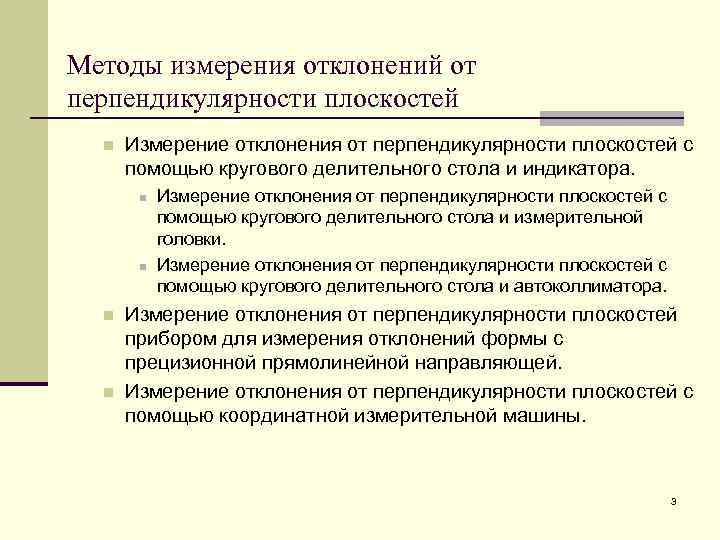 Методы измерения отклонений от перпендикулярности плоскостей

Измерение отклонения от перпендикулярности плоскостей с помощью кругового делительного стола и индикатора.

Измерение отклонения от перпендикулярности плоскостей с помощью кругового делительного стола и измерительной головки.

Измерение отклонения от перпендикулярности плоскостей с помощью кругового делительного стола и автоколлиматора.

Измерение отклонения от перпендикулярности плоскостей прибором для измерения отклонений формы с прецизионной прямолинейной направляющей.

Измерение отклонения от перпендикулярности плоскостей с помощью координатной измерительной машины.

3